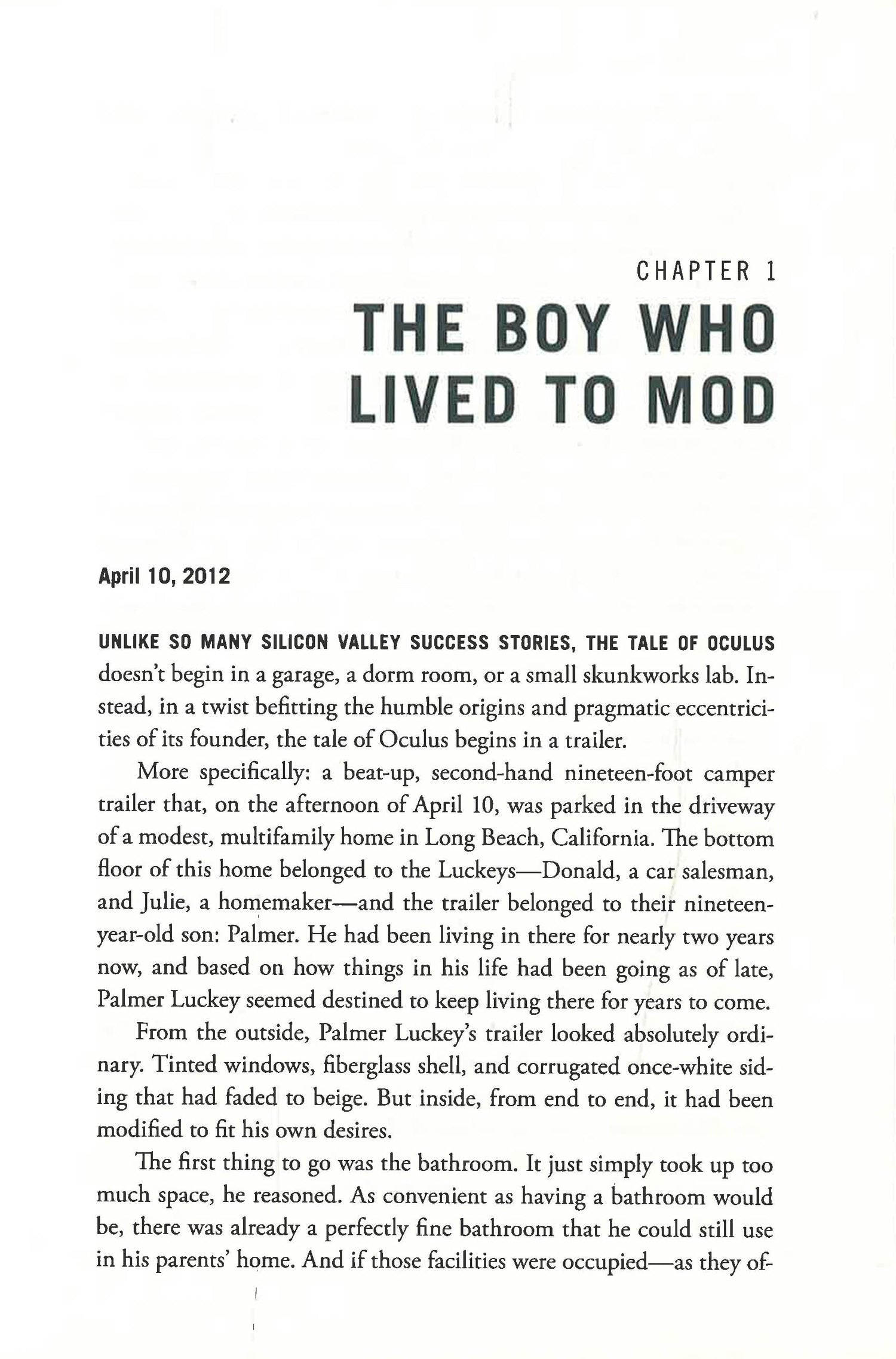 CHAPTER 1

THE BOY WHO LIVED TO MOD

April 10, 2012

UNLIKE SO MANY SILICON VALLEY SUCCESS STORIES, THE TALE OF OCULUS doesn't begin in a garage, a dorm room, or a small skunkworks lab. Instead, in a twist befitting the humble origins and pragmatic eccentricities of its founder, the tale of Oculus begins in a trailer.

More specifically: a beat-up, second-hand nineteen-foot camper trailer that, on the afternoon of April 10, was parked in the driveway of a modest, multifamily home in Long Beach, California. The bottom floor of this home belonged to the Luckeys—Donald, a car salesman, and Julie, a homemaker—and the trailer belonged to their nineteen-year-old son: Palmer. He had been living in there for nearly two years now, and based on how things in his life had been going as of late, Palmer Luckey seemed destined to keep living there for years to come.

From the outside, Palmer Luckey's trailer looked absolutely ordinary. Tinted windows, fiberglass shell, and corrugated once-white siding that had faded to beige. But inside, from end to end, it had been modified to fit his own desires.

The first thing to go was the bathroom. It just simply took up too much space, he reasoned. As convenient as having a bathroom would be, there was already a perfectly fine bathroom that he could still use in his parents' home. And if those facilities were occupied—as they of-